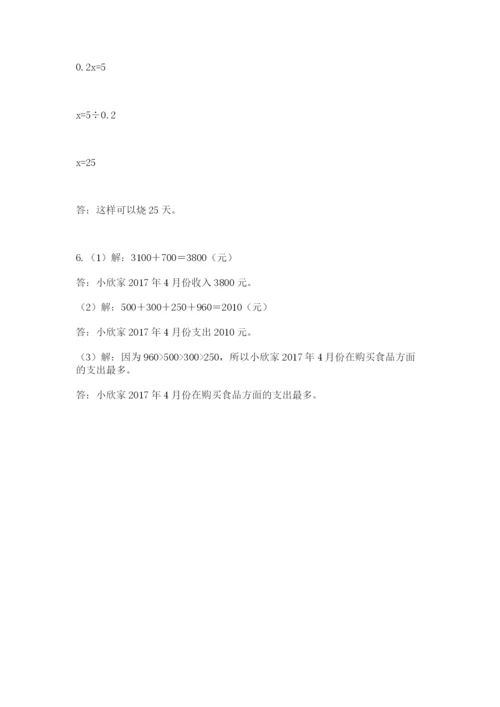 $0.2x=5$

$x=5\div0.2$

$x=25$

答：这样可以烧 25 天。

6.（1）解：$3100+700=3800$（元）

答：小欣家 2017 年 4 月份收入 3800 元。

（2）解：$500+300+250+960=2010$（元）

答：小欣家 2017 年 4 月份支出 2010 元。

（3）解：因为 $960>500>300>250$，所以小欣家 2017 年 4 月份在购买食品方面的支出最多。

答：小欣家 2017 年 4 月份在购买食品方面的支出最多。